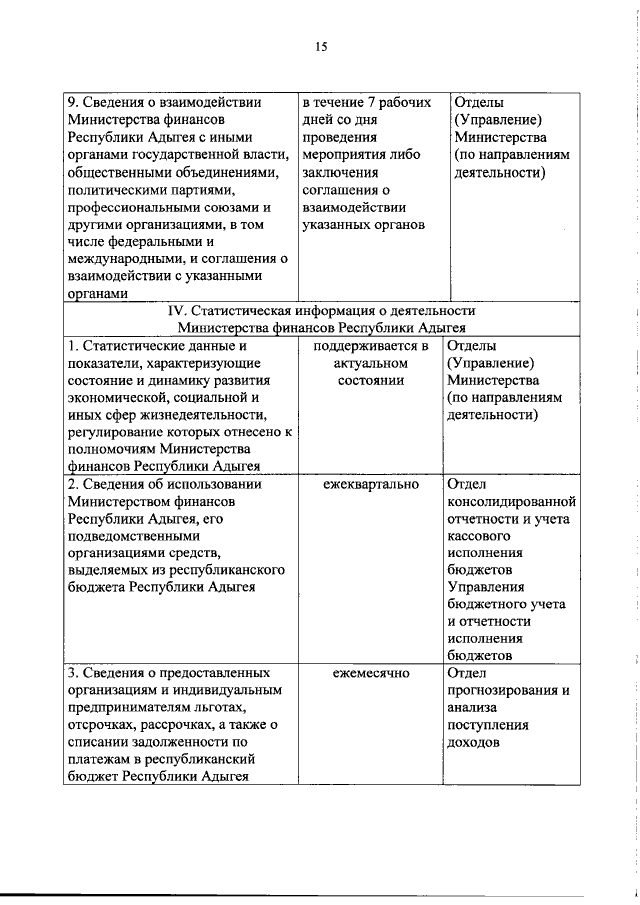 15

| | | |
|---|---|---|
| 9. Сведения о взаимодействии Министерства финансов Республики Адыгея с иными органами государственной власти, общественными объединениями, политическими партиями, профессиональными союзами и другими организациями, в том числе федеральными и международными, и соглашения о взаимодействии с указанными органами | в течение 7 рабочих дней со дня проведения мероприятия либо заключения соглашения о взаимодействии указанных органов | Отделы (Управление) Министерства (по направлениям деятельности) |
| IV. Статистическая информация о деятельности Министерства финансов Республики Адыгея | | |
| 1. Статистические данные и показатели, характеризующие состояние и динамику развития экономической, социальной и иных сфер жизнедеятельности, регулирование которых отнесено к полномочиям Министерства финансов Республики Адыгея | поддерживается в актуальном состоянии | Отделы (Управление) Министерства (по направлениям деятельности) |
| 2. Сведения об использовании Министерством финансов Республики Адыгея, его подведомственными организациями средств, выделяемых из республиканского бюджета Республики Адыгея | ежеквартально | Отдел консолидированной отчетности и учета кассового исполнения бюджетов Управления бюджетного учета и отчетности исполнения бюджетов |
| 3. Сведения о предоставленных организациям и индивидуальным предпринимателям льготах, отсрочках, рассрочках, а также о списании задолженности по платежам в республиканский бюджет Республики Адыгея | ежемесячно | Отдел прогнозирования и анализа поступления доходов |